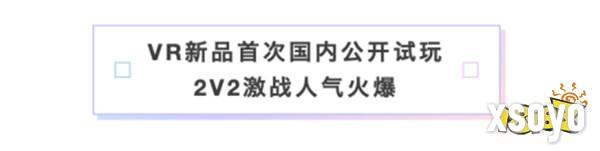 VR新品首次国内公开试玩
2V2激战人气火爆

xsoyo